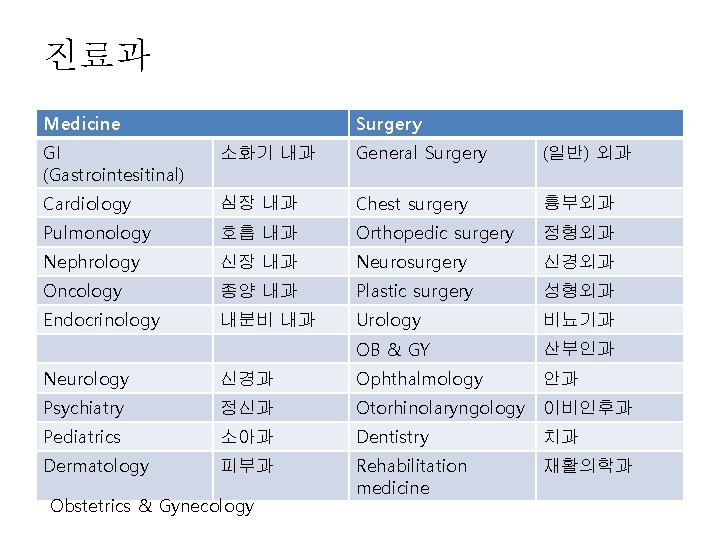 진료과

| Medicine | | Surgery | |
|---|---|---|---|
| GI (Gastrointesitinal) | 소화기 내과 | General Surgery | (일반) 외과 |
| Cardiology | 심장 내과 | Chest surgery | 흉부외과 |
| Pulmonology | 호흡 내과 | Orthopedic surgery | 정형외과 |
| Nephrology | 신장 내과 | Neurosurgery | 신경외과 |
| Oncology | 종양 내과 | Plastic surgery | 성형외과 |
| Endocrinology | 내분비 내과 | Urology | 비뇨기과 |
| | | OB & GY | 산부인과 |
| Neurology | 신경과 | Ophthalmology | 안과 |
| Psychiatry | 정신과 | Otorhinolaryngology | 이비인후과 |
| Pediatrics | 소아과 | Dentistry | 치과 |
| Dermatology | 피부과 | Rehabilitation medicine | 재활의학과 |

Obstetrics & Gynecology